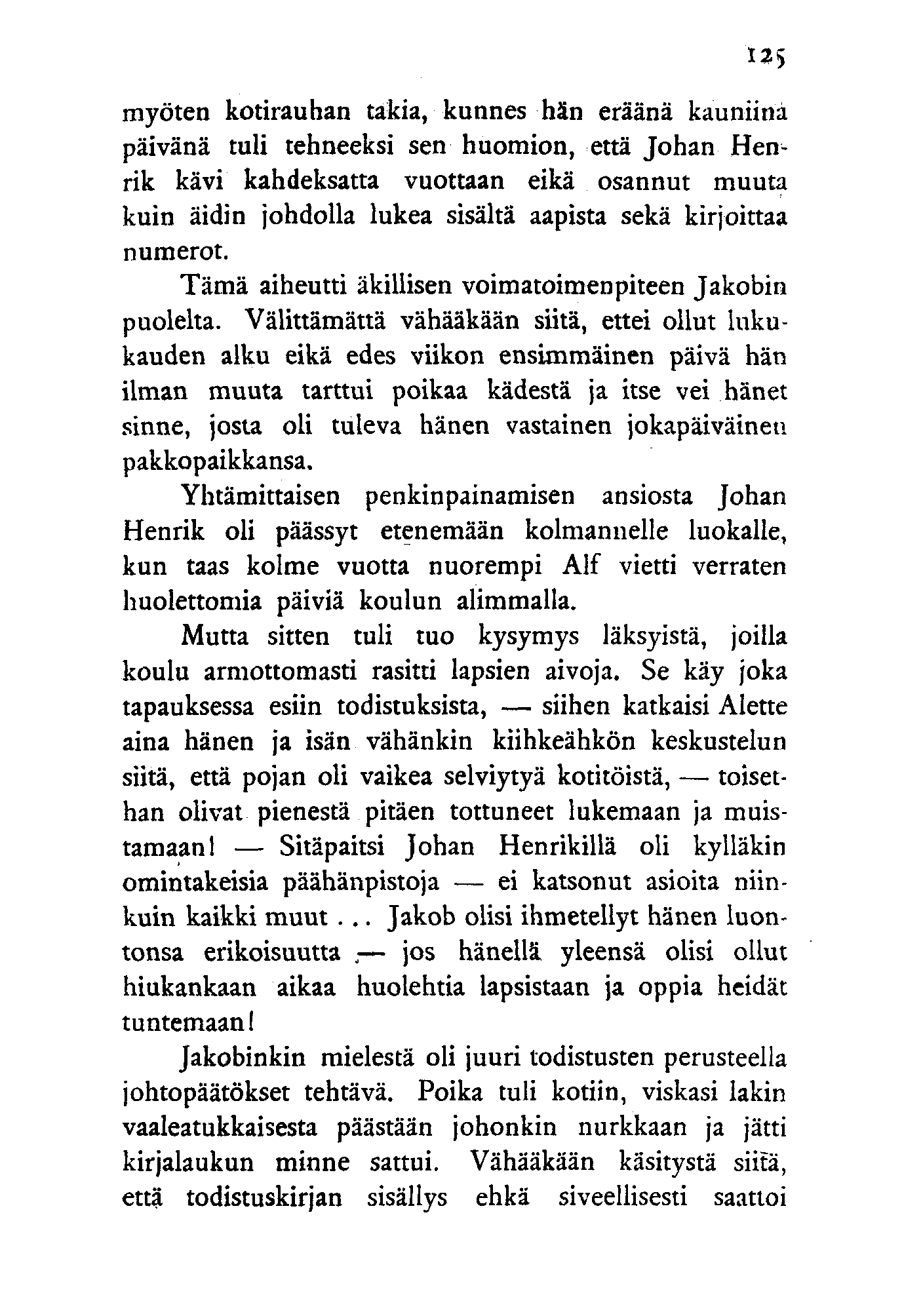 125

myöten kotirauhan takia, kunnes hän eräänä kauniina päivänä tuli tehneeksi sen huomion, että Johan Henrik kävi kahdeksatta vuottaan eikä osannut muuta kuin äidin johdolla lukea sisältä aapista sekä kirjoittaa numerot.

Tämä aiheutti äkillisen voimatoimenpiteen Jakobin puolelta. Välittämättä vähääkään siitä, ettei ollut lukukauden alku eikä edes viikon ensimmäinen päivä hän ilman muuta tarttui poikaa kädestä ja itse vei hänet sinne, josta oli tuleva hänen vastainen jokapäiväinen pakkopaikkansa.

Yhtämittaisen penkinpainamisen ansiosta Johan Henrik oli päässyt etenemään kolmannelle luokalle, kun taas kolme vuotta nuorempi Alf vietti verraten huolettomia päiviä koulun alimmalla.

Mutta sitten tuli tuo kysymys läksyistä, joilla koulu armottomasti rasitti lapsien aivoja. Se käy joka tapauksessa esiin todistuksista, — siihen katkaisi Alette aina hänen ja isän vähänkin kiihkeähkön keskustelun siitä, että pojan oli vaikea selviytyä kotitöistä, — toisethan olivat pienestä pitäen tottuneet lukemaan ja muistamaan! — Sitäpaitsi Johan Henrikillä oli kylläkin omintakeisia päähänpistoja — ei katsonut asioita niinkuin kaikki muut... Jakob olisi ihmetellyt hänen luontonsa erikoisuutta — jos hänellä yleensä olisi ollut hiukankaan aikaa huolehtia lapsistaan ja oppia heidät tuntemaan!

Jakobinkin mielestä oli juuri todistusten perusteella johtopäätökset tehtävä. Poika tuli kotiin, viskasi lakin vaaleatukkaisesta päästään johonkin nurkkaan ja jätti kirjalaukun minne sattui. Vähääkään käsitystä siitä, että todistuskirjan sisällys ehkä siveellisesti saattoi